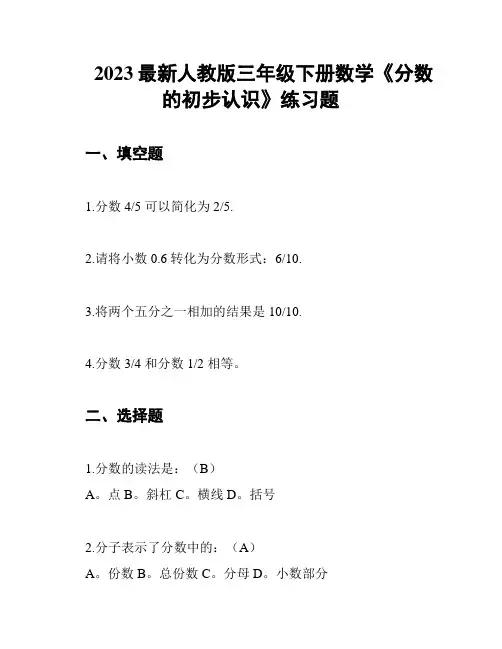 2023 最新人教版三年级下册数学《分数的初步认识》练习题

一、填空题

1.分数 4/5 可以简化为 2/5.

2.请将小数 0.6 转化为分数形式：6/10.

3.将两个五分之一相加的结果是 10/10.

4.分数 3/4 和分数 1/2 相等。

二、选择题

1.分数的读法是：（B）
A。点 B。斜杠 C。横线 D。括号

2.分子表示了分数中的：（A）
A。份数 B。总份数 C。分母 D。小数部分